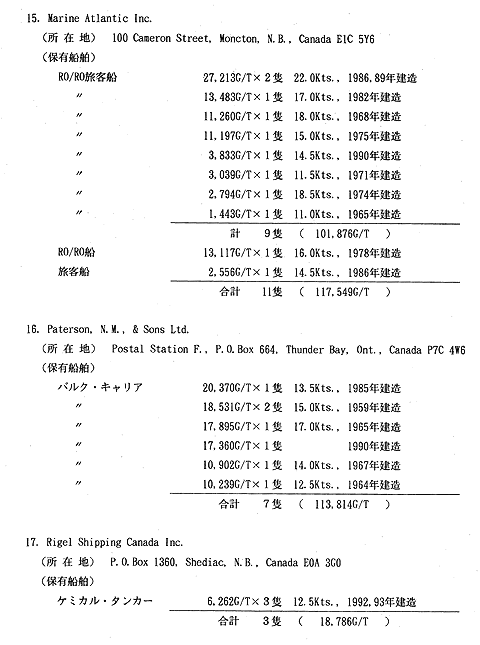 15. Marine Atlantic Inc.
（所 在 地） 100 Cameron Street, Moncton, N.B., Canada E1C 5Y6
（保有船舶）

| | | | |
|---|---|---|---|
| RO/RO旅客船 | 27,213G/T×２隻 | 22.0Kts., | 1986,89年建造 |
| 〃 | 13,483G/T×１隻 | 17.0Kts., | 1982年建造 |
| 〃 | 11,260G/T×１隻 | 18.0Kts., | 1968年建造 |
| 〃 | 11,197G/T×１隻 | 15.0Kts., | 1975年建造 |
| 〃 | 3,833G/T×１隻 | 14.5Kts., | 1990年建造 |
| 〃 | 3,039G/T×１隻 | 11.5Kts., | 1971年建造 |
| 〃 | 2,794G/T×１隻 | 18.5Kts., | 1974年建造 |
| 〃 | 1,443G/T×１隻 | 11.0Kts., | 1965年建造 |
| | 計 9隻 | ( 101,876G/T ) | |
| RO/RO船 | 13,117G/T×１隻 | 16.0Kts., | 1978年建造 |
| 旅客船 | 2,556G/T×１隻 | 14.5Kts., | 1986年建造 |
| | 合計 11隻 | ( 117,549G/T ) | |

16. Paterson, N.M., & Sons Ltd.
（所 在 地） Postal Station F., P.O.Box 664, Thunder Bay, Ont., Canada P7C 4W6
（保有船舶）

| | | | |
|---|---|---|---|
| バルク・キャリア | 20,370G/T×１隻 | 13.5Kts., | 1985年建造 |
| 〃 | 18,531G/T×２隻 | 15.0Kts., | 1959年建造 |
| 〃 | 17,895G/T×１隻 | 17.0Kts., | 1965年建造 |
| 〃 | 17,360G/T×１隻 | | 1990年建造 |
| 〃 | 10,902G/T×１隻 | 14.0Kts., | 1967年建造 |
| 〃 | 10,239G/T×１隻 | 12.5Kts., | 1964年建造 |
| | 合計 7隻 | ( 113,814G/T ) | |

17. Rigel Shipping Canada Inc.
（所 在 地） P.O.Box 1360, Shediac, N.B., Canada E0A 3G0
（保有船舶）

| | | | |
|---|---|---|---|
| ケミカル・タンカー | 6,262G/T×３隻 | 12.5Kts., | 1992,93年建造 |
| | 合計 3隻 | ( 18,786G/T ) | |